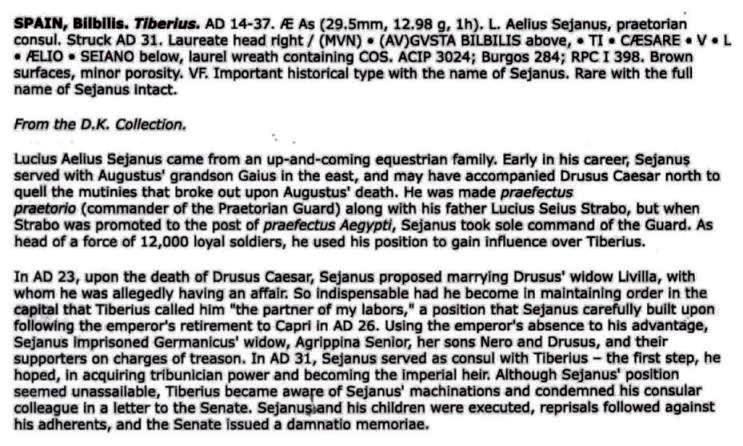 SPAIN, Bilbilis. Tiberius. AD 14-37. Æ As (29.5mm, 12.98 g, 1h). L. Aelius Sejanus, praetorian consul. Struck AD 31. Laureate head right / (MVN) • (AV)GVSTA BILBILIS above, • TI • CÆSARE • V • L • ÆLIO • SEIANO below, laurel wreath containing COS. ACIP 3024; Burgos 284; RPC I 398. Brown surfaces, minor porosity. VF. Important historical type with the name of Sejanus. Rare with the full name of Sejanus intact.

From the D.K. Collection.

Lucius Aelius Sejanus came from an up-and-coming equestrian family. Early in his career, Sejanus served with Augustus' grandson Gaius in the east, and may have accompanied Drusus Caesar north to quell the mutinies that broke out upon Augustus' death. He was made praefectus praetorio (commander of the Praetorian Guard) along with his father Lucius Seius Strabo, but when Strabo was promoted to the post of praefectus Aegypti, Sejanus took sole command of the Guard. As head of a force of 12,000 loyal soldiers, he used his position to gain influence over Tiberius.

In AD 23, upon the death of Drusus Caesar, Sejanus proposed marrying Drusus' widow Livilla, with whom he was allegedly having an affair. So indispensable had he become in maintaining order in the capital that Tiberius called him "the partner of my labors," a position that Sejanus carefully built upon following the emperor's retirement to Capri in AD 26. Using the emperor's absence to his advantage, Sejanus imprisoned Germanicus' widow, Agrippina Senior, her sons Nero and Drusus, and their supporters on charges of treason. In AD 31, Sejanus served as consul with Tiberius – the first step, he hoped, in acquiring tribunician power and becoming the imperial heir. Although Sejanus' position seemed unassailable, Tiberius became aware of Sejanus' machinations and condemned his consular colleague in a letter to the Senate. Sejanus and his children were executed, reprisals followed against his adherents, and the Senate issued a damnatio memoriae.